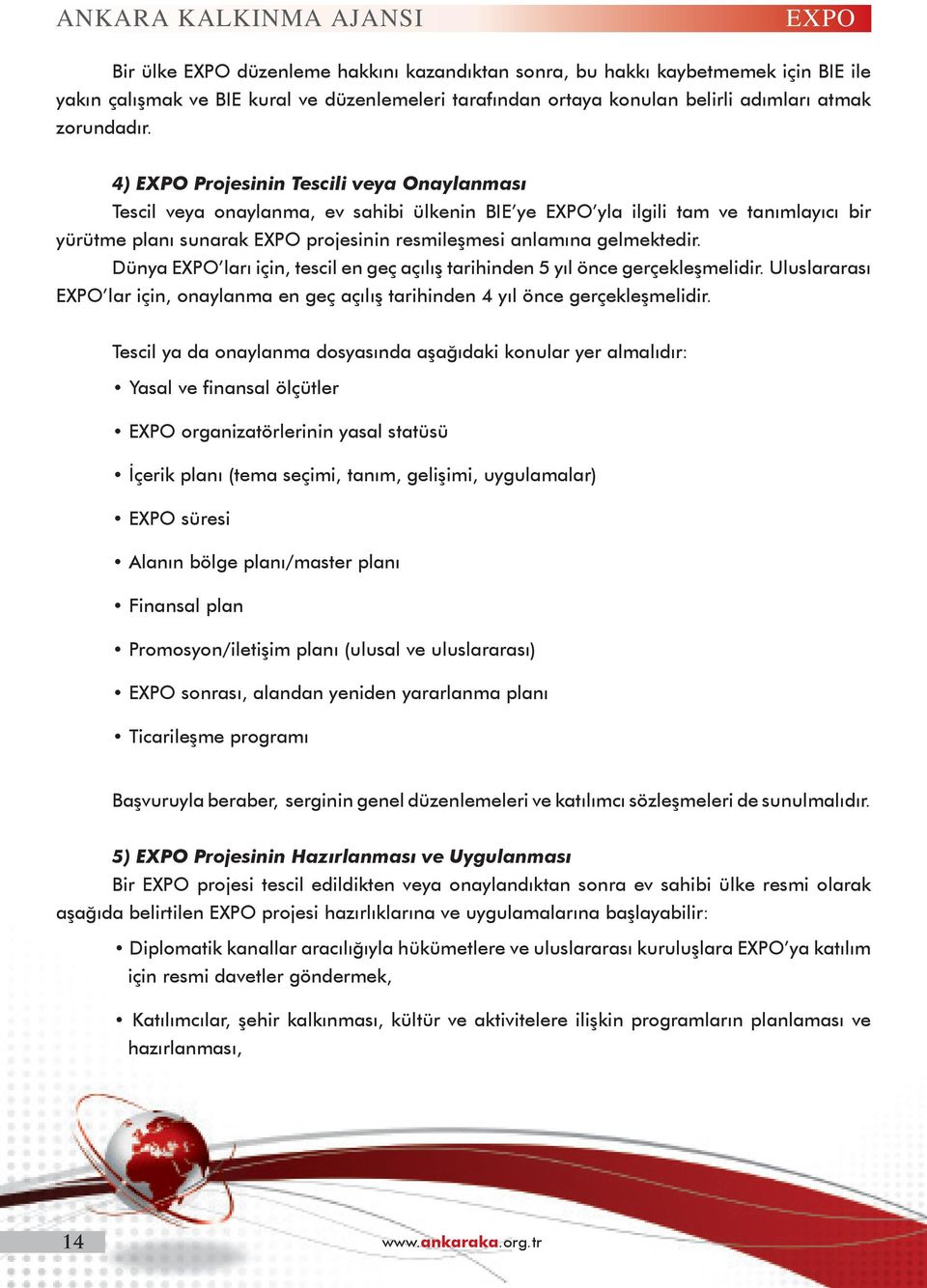 ANKARA KALKINMA AJANSI EXPO

Bir ülke EXPO düzenleme hakkını kazandıktan sonra, bu hakkı kaybetmemek için BIE ile yakın çalışmak ve BIE kural ve düzenlemeleri tarafından ortaya konulan belirli adımları atmak zorundadır.

4) EXPO Projesinin Tescili veya Onaylanması
Tescil veya onaylanma, ev sahibi ülkenin BIE'ye EXPO'yla ilgili tam ve tanımlayıcı bir yürütme planı sunarak EXPO projesinin resmileşmesi anlamına gelmektedir.
Dünya EXPO'ları için, tescil en geç açılış tarihinden 5 yıl önce gerçekleşmelidir. Uluslararası EXPO'lar için, onaylanma en geç açılış tarihinden 4 yıl önce gerçekleşmelidir.

Tescil ya da onaylanma dosyasında aşağıdaki konular yer almalıdır:
• Yasal ve finansal ölçütler
• EXPO organizatörlerinin yasal statüsü
• İçerik planı (tema seçimi, tanım, gelişimi, uygulamalar)
• EXPO süresi
• Alanın bölge planı/master planı
• Finansal plan
• Promosyon/iletişim planı (ulusal ve uluslararası)
• EXPO sonrası, alandan yeniden yararlanma planı
• Ticarileşme programı

Başvuruyla beraber, serginin genel düzenlemeleri ve katılımcı sözleşmeleri de sunulmalıdır.

5) EXPO Projesinin Hazırlanması ve Uygulanması
Bir EXPO projesi tescil edildikten veya onaylandıktan sonra ev sahibi ülke resmi olarak aşağıda belirtilen EXPO projesi hazırlıklarına ve uygulamalarına başlayabilir:
• Diplomatik kanallar aracılığıyla hükümetlere ve uluslararası kuruluşlara EXPO'ya katılım için resmi davetler göndermek,
• Katılımcılar, şehir kalkınması, kültür ve aktivitelere ilişkin programların planlaması ve hazırlanması,

14 www.ankaraka.org.tr